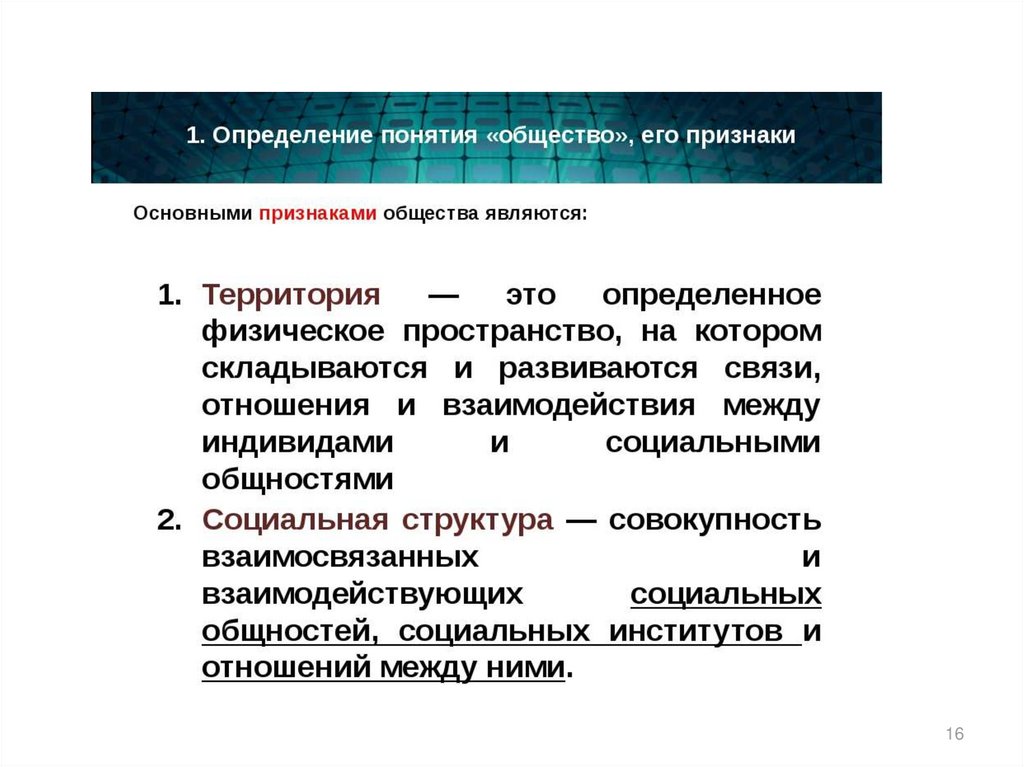 1. Определение понятия «общество», его признаки

Основными признаками общества являются:

1. Территория — это определенное физическое пространство, на котором складываются и развиваются связи, отношения и взаимодействия между индивидами и социальными общностями
2. Социальная структура — совокупность взаимосвязанных и взаимодействующих социальных общностей, социальных институтов и отношений между ними.

16